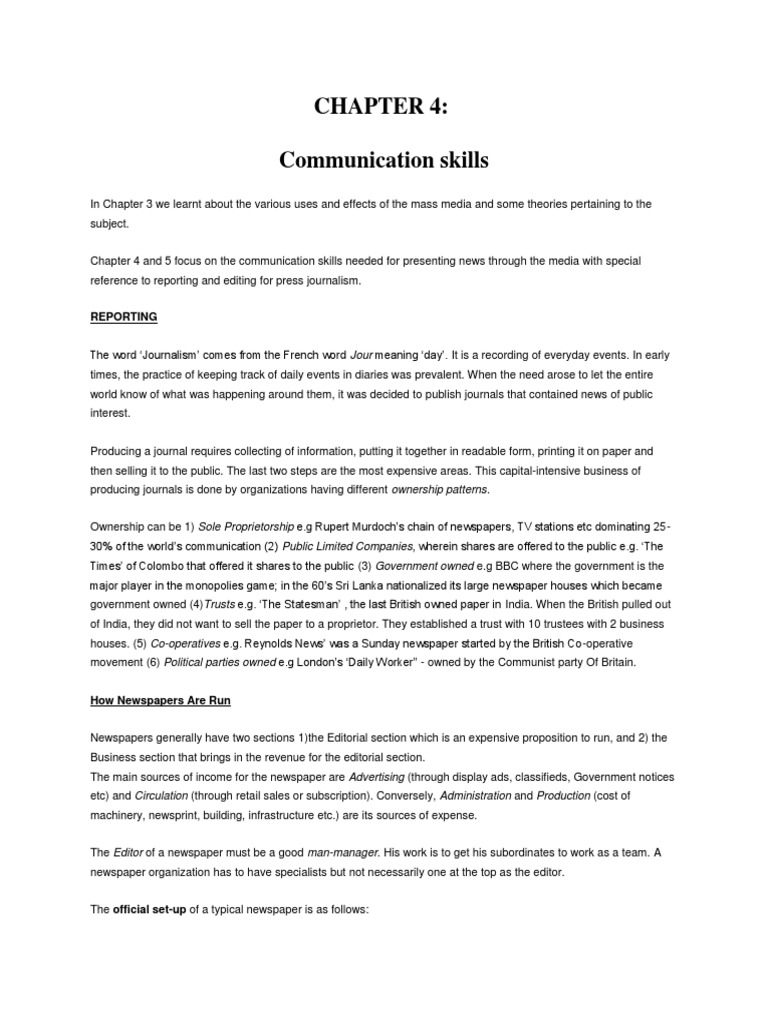 CHAPTER 4:

Communication skills

In Chapter 3 we learnt about the various uses and effects of the mass media and some theories pertaining to the subject.

Chapter 4 and 5 focus on the communication skills needed for presenting news through the media with special reference to reporting and editing for press journalism.

REPORTING

The word 'Journalism' comes from the French word Jour meaning 'day'. It is a recording of everyday events. In early times, the practice of keeping track of daily events in diaries was prevalent. When the need arose to let the entire world know of what was happening around them, it was decided to publish journals that contained news of public interest.

Producing a journal requires collecting of information, putting it together in readable form, printing it on paper and then selling it to the public. The last two steps are the most expensive areas. This capital-intensive business of producing journals is done by organizations having different ownership patterns.

Ownership can be 1) Sole Proprietorship e.g Rupert Murdoch's chain of newspapers, TV stations etc dominating 25-30% of the world's communication (2) Public Limited Companies, wherein shares are offered to the public e.g. 'The Times' of Colombo that offered it shares to the public (3) Government owned e.g BBC where the government is the major player in the monopolies game; in the 60's Sri Lanka nationalized its large newspaper houses which became government owned (4)Trusts e.g. 'The Statesman' , the last British owned paper in India. When the British pulled out of India, they did not want to sell the paper to a proprietor. They established a trust with 10 trustees with 2 business houses. (5) Co-operatives e.g. Reynolds News' was a Sunday newspaper started by the British Co-operative movement (6) Political parties owned e.g London's 'Daily Worker" - owned by the Communist party Of Britain.

How Newspapers Are Run

Newspapers generally have two sections 1)the Editorial section which is an expensive proposition to run, and 2) the Business section that brings in the revenue for the editorial section.
The main sources of income for the newspaper are Advertising (through display ads, classifieds, Government notices etc) and Circulation (through retail sales or subscription). Conversely, Administration and Production (cost of machinery, newsprint, building, infrastructure etc.) are its sources of expense.

The Editor of a newspaper must be a good man-manager. His work is to get his subordinates to work as a team. A newspaper organization has to have specialists but not necessarily one at the top as the editor.

The official set-up of a typical newspaper is as follows: